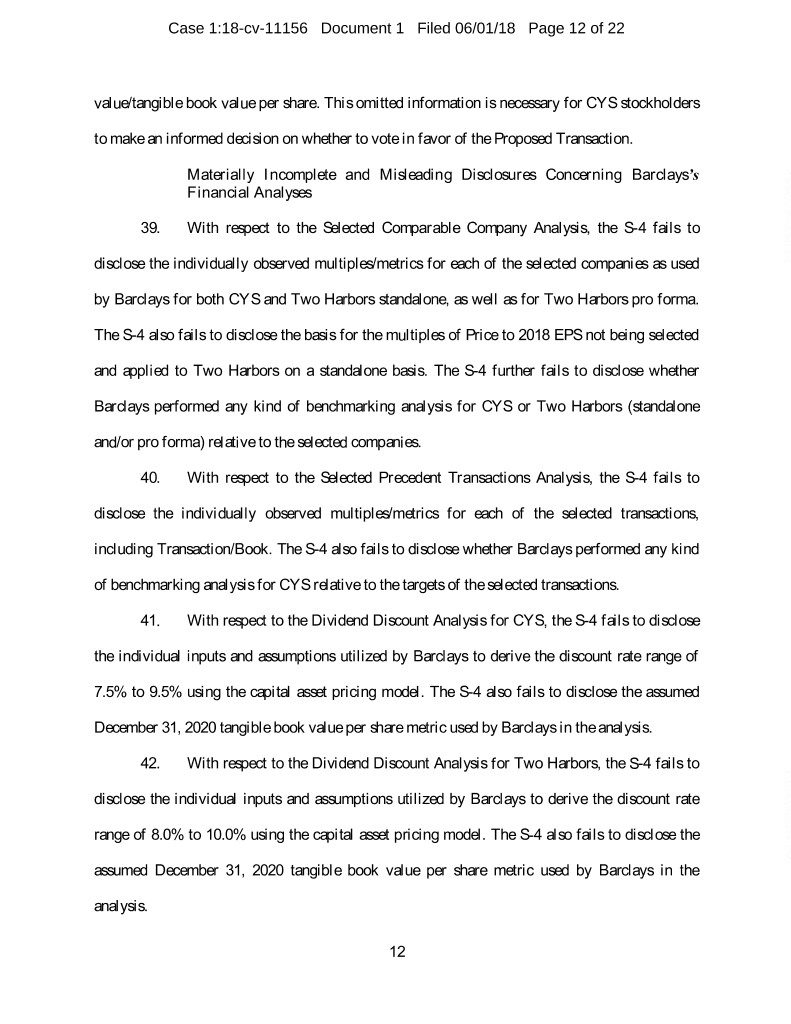 Case 1:18-cv-11156 Document 1 Filed 06/01/18 Page 12 of 22

value/tangible book value per share. This omitted information is necessary for CYS stockholders to make an informed decision on whether to vote in favor of the Proposed Transaction.

Materially Incomplete and Misleading Disclosures Concerning Barclays's Financial Analyses

39. With respect to the Selected Comparable Company Analysis, the S-4 fails to disclose the individually observed multiples/metrics for each of the selected companies as used by Barclays for both CYS and Two Harbors standalone, as well as for Two Harbors pro forma. The S-4 also fails to disclose the basis for the multiples of Price to 2018 EPS not being selected and applied to Two Harbors on a standalone basis. The S-4 further fails to disclose whether Barclays performed any kind of benchmarking analysis for CYS or Two Harbors (standalone and/or pro forma) relative to the selected companies.

40. With respect to the Selected Precedent Transactions Analysis, the S-4 fails to disclose the individually observed multiples/metrics for each of the selected transactions, including Transaction/Book. The S-4 also fails to disclose whether Barclays performed any kind of benchmarking analysis for CYS relative to the targets of the selected transactions.

41. With respect to the Dividend Discount Analysis for CYS, the S-4 fails to disclose the individual inputs and assumptions utilized by Barclays to derive the discount rate range of 7.5% to 9.5% using the capital asset pricing model. The S-4 also fails to disclose the assumed December 31, 2020 tangible book value per share metric used by Barclays in the analysis.

42. With respect to the Dividend Discount Analysis for Two Harbors, the S-4 fails to disclose the individual inputs and assumptions utilized by Barclays to derive the discount rate range of 8.0% to 10.0% using the capital asset pricing model. The S-4 also fails to disclose the assumed December 31, 2020 tangible book value per share metric used by Barclays in the analysis.

12